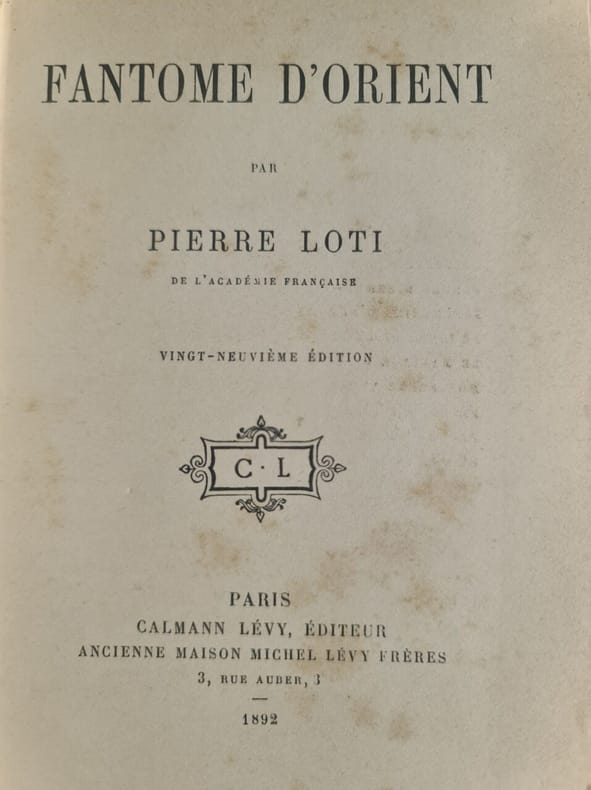 FANTOME D'ORIENT

PAR

PIERRE LOTI

DE L'ACADÉMIE FRANÇAISE

VINGT-NEUVIÈME ÉDITION

C · L

PARIS
CALMANN LÉVY, ÉDITEUR
ANCIENNE MAISON MICHEL LÉVY FRÈRES
3, RUE AUBER, 3

1892